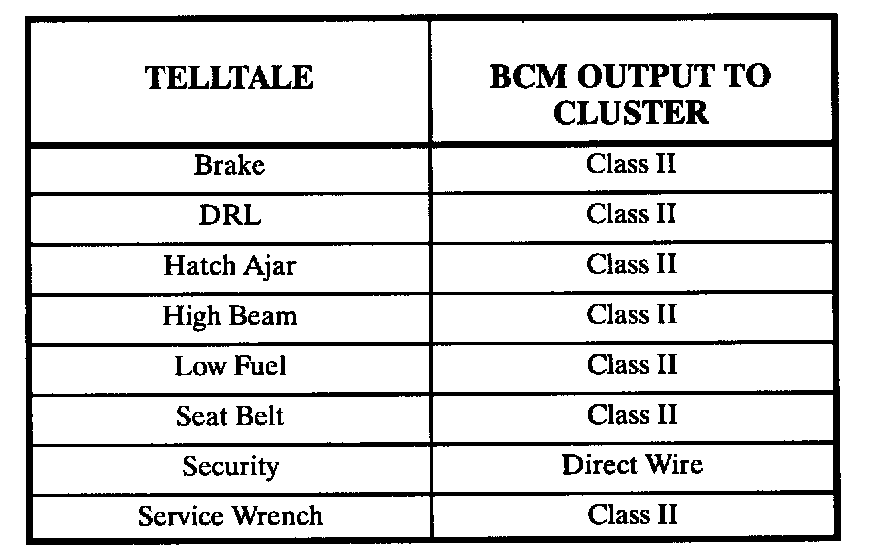 | TELLTALE | BCM OUTPUT TO CLUSTER |
|---|---|
| Brake | Class II |
| DRL | Class II |
| Hatch Ajar | Class II |
| High Beam | Class II |
| Low Fuel | Class II |
| Seat Belt | Class II |
| Security | Direct Wire |
| Service Wrench | Class II |